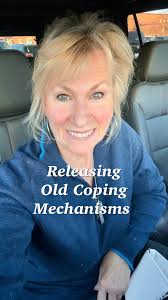 Releasing Old Coping Mechanisms